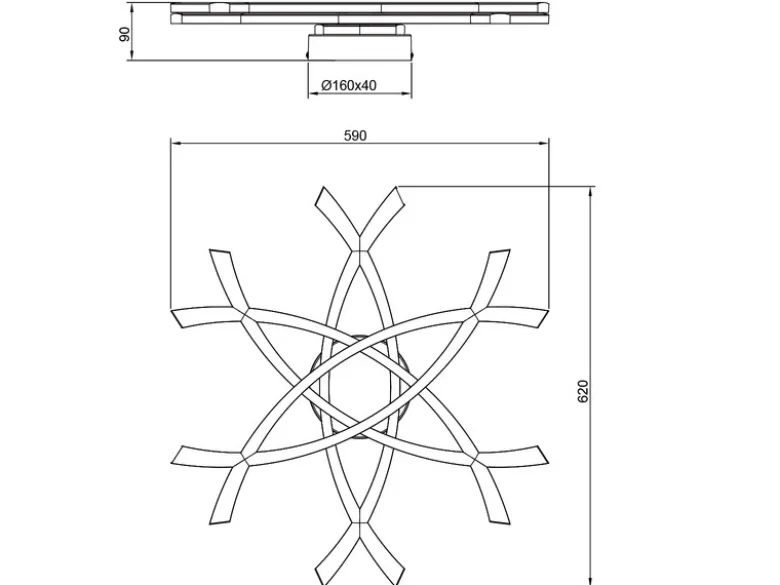 90
Ø160x40
590
620